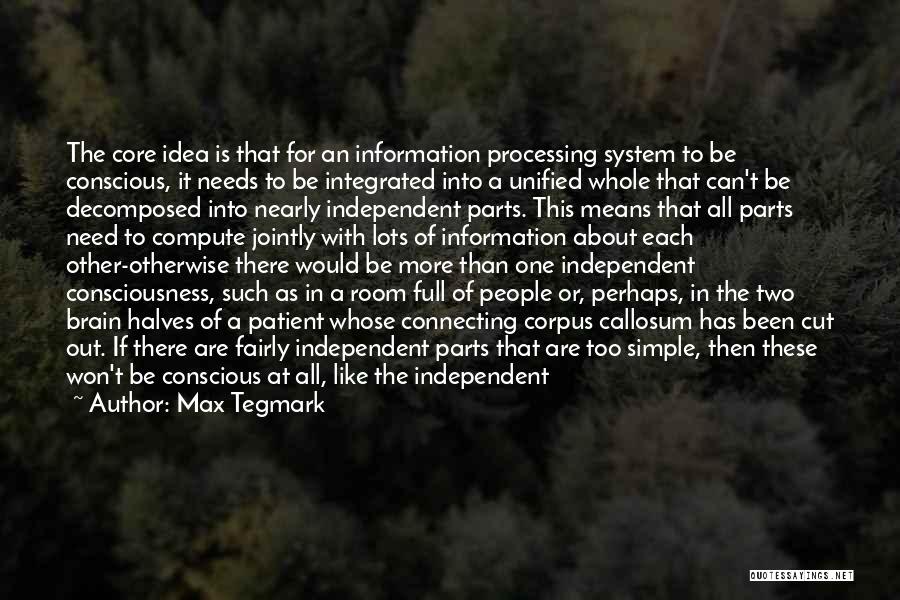 The core idea is that for an information processing system to be conscious, it needs to be integrated into a unified whole that can't be decomposed into nearly independent parts. This means that all parts need to compute jointly with lots of information about each other-otherwise there would be more than one independent consciousness, such as in a room full of people or, perhaps, in the two brain halves of a patient whose connecting corpus callosum has been cut out. If there are fairly independent parts that are too simple, then these won't be conscious at all, like the independent

~ Author: Max Tegmark

QUOTESSAYINGS.NET